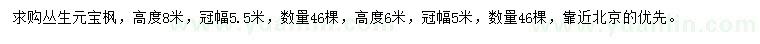 求购丛生元宝枫，高度8米，冠幅5.5米，数量46棵，高度6米，冠幅5米，数量46棵，靠近北京的优先。